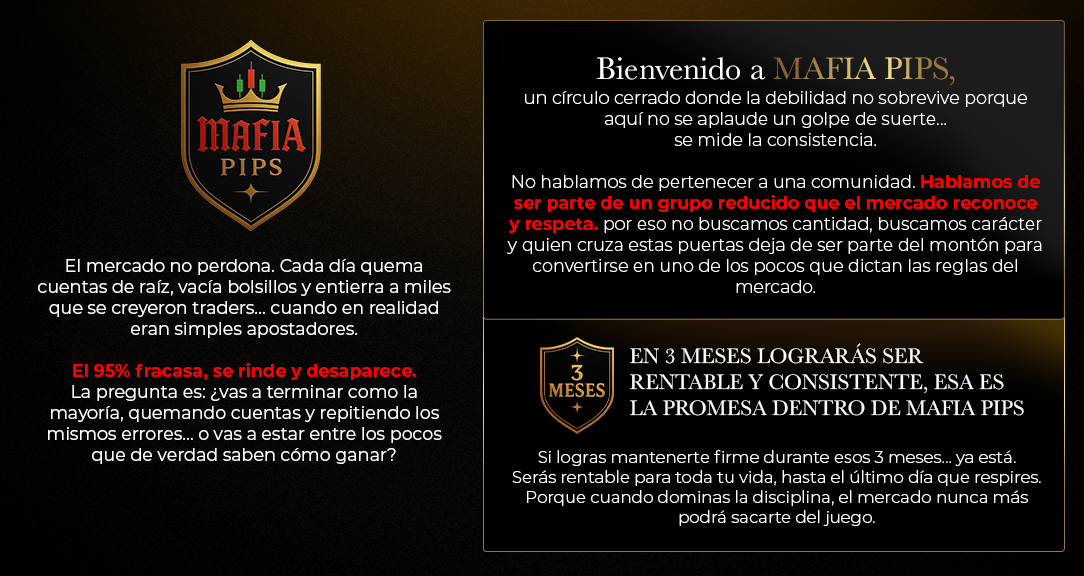 MAFIA
PIPS

El mercado no perdona. Cada día quema cuentas de raíz, vacía bolsillos y entierra a miles que se creyeron traders... cuando en realidad eran simples apostadores.

El 95% fracasa, se rinde y desaparece.
La pregunta es: ¿vas a terminar como la mayoría, quemando cuentas y repitiendo los mismos errores... o vas a estar entre los pocos que de verdad saben cómo ganar?

Bienvenido a MAFIA PIPS,
un círculo cerrado donde la debilidad no sobrevive porque aquí no se aplaude un golpe de suerte...
se mide la consistencia.

No hablamos de pertenecer a una comunidad. Hablamos de ser parte de un grupo reducido que el mercado reconoce y respeta. por eso no buscamos cantidad, buscamos carácter y quien cruza estas puertas deja de ser parte del montón para convertirse en uno de los pocos que dictan las reglas del mercado.

3
MESES

EN 3 MESES LOGRARÁS SER RENTABLE Y CONSISTENTE, ESA ES LA PROMESA DENTRO DE MAFIA PIPS

Si logras mantenerte firme durante esos 3 meses... ya está.
Serás rentable para toda tu vida, hasta el último día que respires.
Porque cuando dominas la disciplina, el mercado nunca más podrá sacarte del juego.